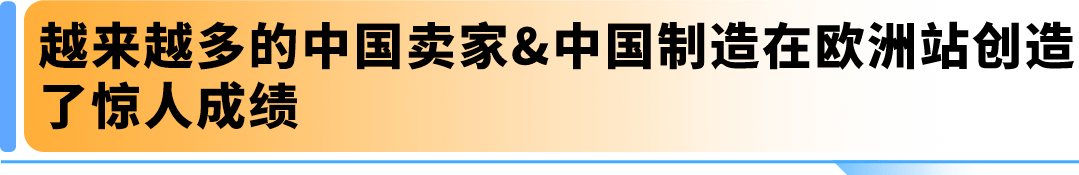 越来越多的中国卖家&中国制造在欧洲站创造了惊人成绩